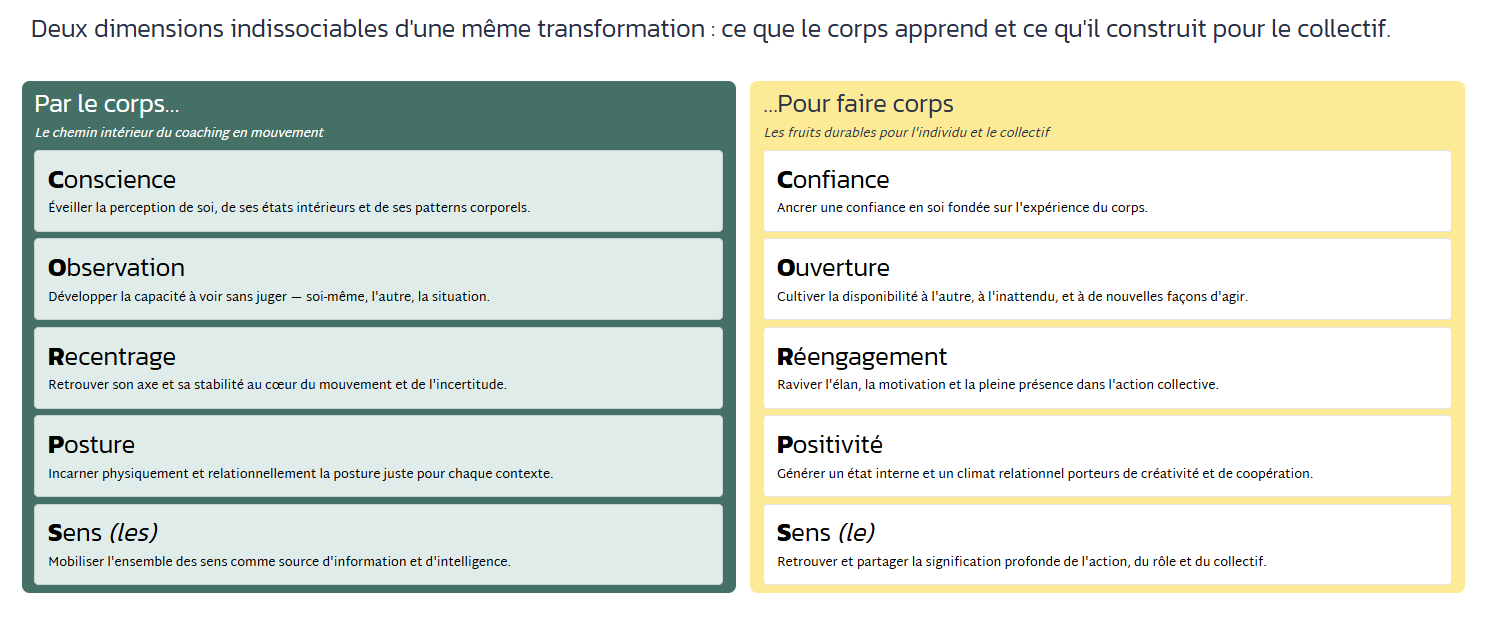 Deux dimensions indissociables d'une même transformation : ce que le corps apprend et ce qu'il construit pour le collectif.

Par le corps...
Le chemin intérieur du coaching en mouvement

Conscience
Éveiller la perception de soi, de ses états intérieurs et de ses patterns corporels.

Observation
Développer la capacité à voir sans juger — soi-même, l'autre, la situation.

Recentrage
Retrouver son axe et sa stabilité au cœur du mouvement et de l'incertitude.

Posture
Incarner physiquement et relationnellement la posture juste pour chaque contexte.

Sens (les)
Mobiliser l'ensemble des sens comme source d'information et d'intelligence.

...Pour faire corps
Les fruits durables pour l'individu et le collectif

Confiance
Ancrer une confiance en soi fondée sur l'expérience du corps.

Ouverture
Cultiver la disponibilité à l'autre, à l'inattendu, et à de nouvelles façons d'agir.

Réengagement
Raviver l'élan, la motivation et la pleine présence dans l'action collective.

Positivité
Générer un état interne et un climat relationnel porteurs de créativité et de coopération.

Sens (le)
Retrouver et partager la signification profonde de l'action, du rôle et du collectif.